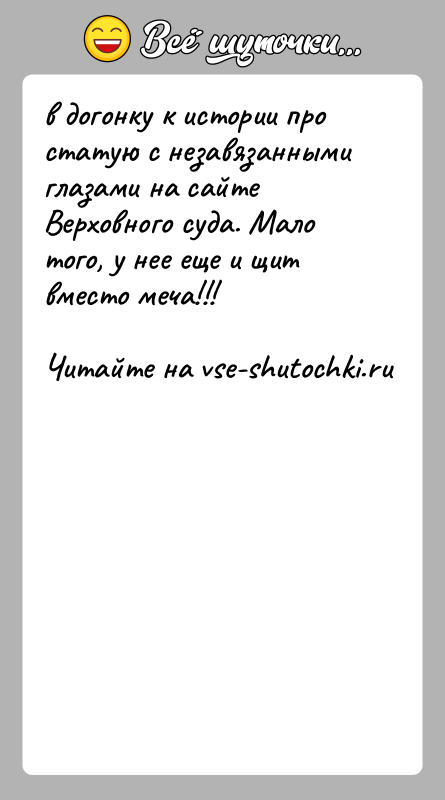 Всё шуточки...

в догонку к истории про статую с незавязанными глазами на сайте Верховного суда. Мало того, у нее еще и щит вместо меча!!!

Читайте на vse-shutochki.ru